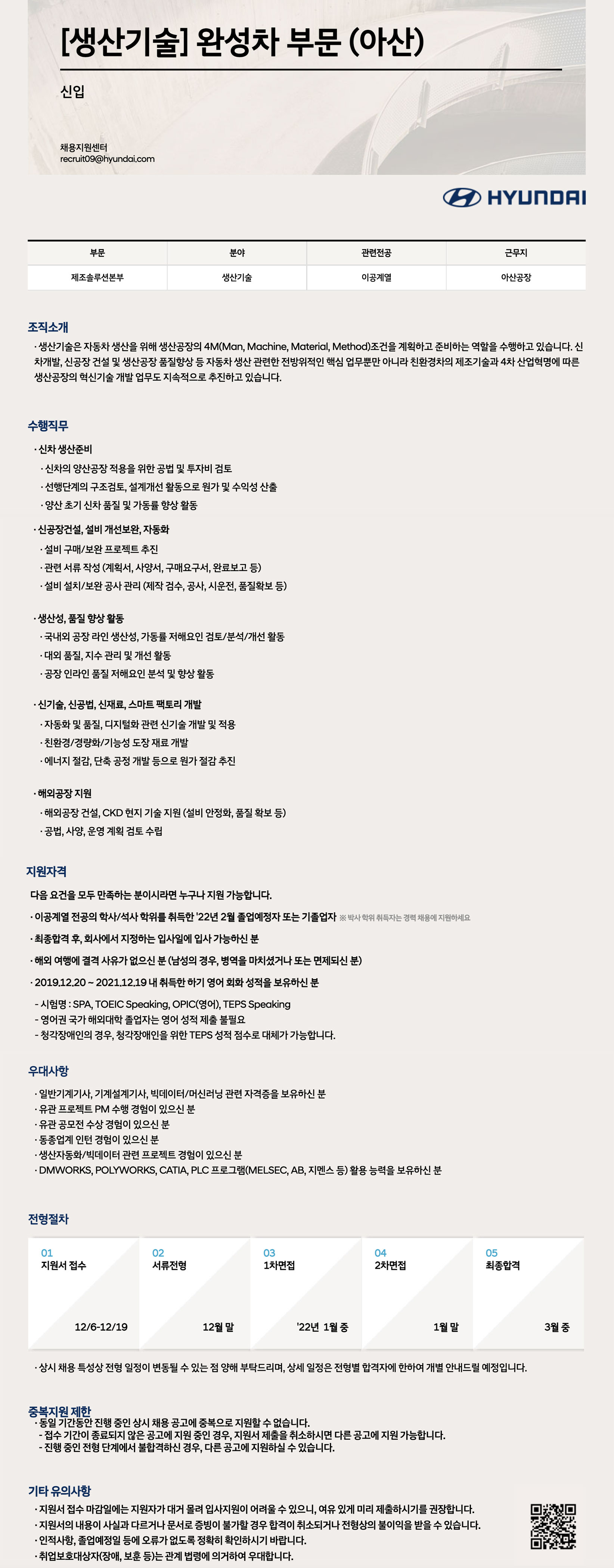 [생산기술] 완성차 부문 (아산)

신입

채용지원센터
recruit09@hyundai.com

HYUNDAI

| 부문 | 분야 | 관련전공 | 근무지 |
|---|---|---|---|
| 제조솔루션본부 | 생산기술 | 이공계열 | 아산공장 |

조직소개
· 생산기술은 자동차 생산을 위해 생산공장의 4M(Man, Machine, Material, Method)조건을 계획하고 준비하는 역할을 수행하고 있습니다. 신차개발, 신공장 건설 및 생산공장 품질향상 등 자동차 생산 관련한 전방위적인 핵심 업무뿐만 아니라 친환경차의 제조기술과 4차 산업혁명에 따른 생산공장의 혁신기술 개발 업무도 지속적으로 추진하고 있습니다.

수행직무
· 신차 생산준비
· 신차의 양산공장 적용을 위한 공법 및 투자비 검토
· 선행단계의 구조검토, 설계개선 활동으로 원가 및 수익성 산출
· 양산 초기 신차 품질 및 가동률 향상 활동

· 신공장건설, 설비 개선보완, 자동화
· 설비 구매/보완 프로젝트 추진
· 관련 서류 작성 (계획서, 사양서, 구매요구서, 완료보고 등)
· 설비 설치/보완 공사 관리 (제작 검수, 공사, 시운전, 품질확보 등)

· 생산성, 품질 향상 활동
· 국내외 공장 라인 생산성, 가동률 저해요인 검토/분석/개선 활동
· 대외 품질, 지수 관리 및 개선 활동
· 공장 인라인 품질 저해요인 분석 및 향상 활동

· 신기술, 신공법, 신재료, 스마트 팩토리 개발
· 자동화 및 품질, 디지털화 관련 신기술 개발 및 적용
· 친환경/경량화/기능성 도장 재료 개발
· 에너지 절감, 단축 공정 개발 등으로 원가 절감 추진

· 해외공장 지원
· 해외공장 건설, CKD 현지 기술 지원 (설비 안정화, 품질 확보 등)
· 공법, 사양, 운영 계획 검토 수립

지원자격
다음 요건을 모두 만족하는 분이시라면 누구나 지원 가능합니다.
· 이공계열 전공의 학사/석사 학위를 취득한 '22년 2월 졸업예정자 또는 기졸업자 ※ 박사 학위 취득자는 경력 채용에 지원하세요
· 최종합격 후, 회사에서 지정하는 입사일에 입사 가능하신 분
· 해외 여행에 결격 사유가 없으신 분 (남성의 경우, 병역을 마치셨거나 또는 면제되신 분)
· 2019.12.20 ~ 2021.12.19 내 취득한 하기 영어 회화 성적을 보유하신 분
- 시험명 : SPA, TOEIC Speaking, OPIC(영어), TEPS Speaking
- 영어권 국가 해외대학 졸업자는 영어 성적 제출 불필요
- 청각장애인의 경우, 청각장애인을 위한 TEPS 성적 점수로 대체가 가능합니다.

우대사항
· 일반기계기사, 기계설계기사, 빅데이터/머신러닝 관련 자격증을 보유하신 분
· 유관 프로젝트 PM 수행 경험이 있으신 분
· 유관 공모전 수상 경험이 있으신 분
· 동종업계 인턴 경험이 있으신 분
· 생산자동화/빅데이터 관련 프로젝트 경험이 있으신 분
· DMWORKS, POLYWORKS, CATIA, PLC 프로그램(MELSEC, AB, 지멘스 등) 활용 능력을 보유하신 분

전형절차
01 지원서 접수 12/6-12/19
02 서류전형 12월 말
03 1차면접 '22년 1월 중
04 2차면접 1월 말
05 최종합격 3월 중

· 상시 채용 특성상 전형 일정이 변동될 수 있는 점 양해 부탁드리며, 상세 일정은 전형별 합격자에 한하여 개별 안내드릴 예정입니다.

중복지원 제한
· 동일 기간동안 진행 중인 상시 채용 공고에 중복으로 지원할 수 없습니다.
- 접수 기간이 종료되지 않은 공고에 지원 중인 경우, 지원서 제출을 취소하시면 다른 공고에 지원 가능합니다.
- 진행 중인 전형 단계에서 불합격하신 경우, 다른 공고에 지원하실 수 있습니다.

기타 유의사항
· 지원서 접수 마감일에는 지원자가 대거 몰려 입사지원이 어려울 수 있으니, 여유 있게 미리 제출하시기를 권장합니다.
· 지원서의 내용이 사실과 다르거나 문서로 증빙이 불가할 경우 합격이 취소되거나 전형상의 불이익을 받을 수 있습니다.
· 인적사항, 졸업예정일 등에 오류가 없도록 정확히 확인하시기 바랍니다.
· 취업보호대상자(장애, 보훈 등)는 관계 법령에 의거하여 우대합니다.